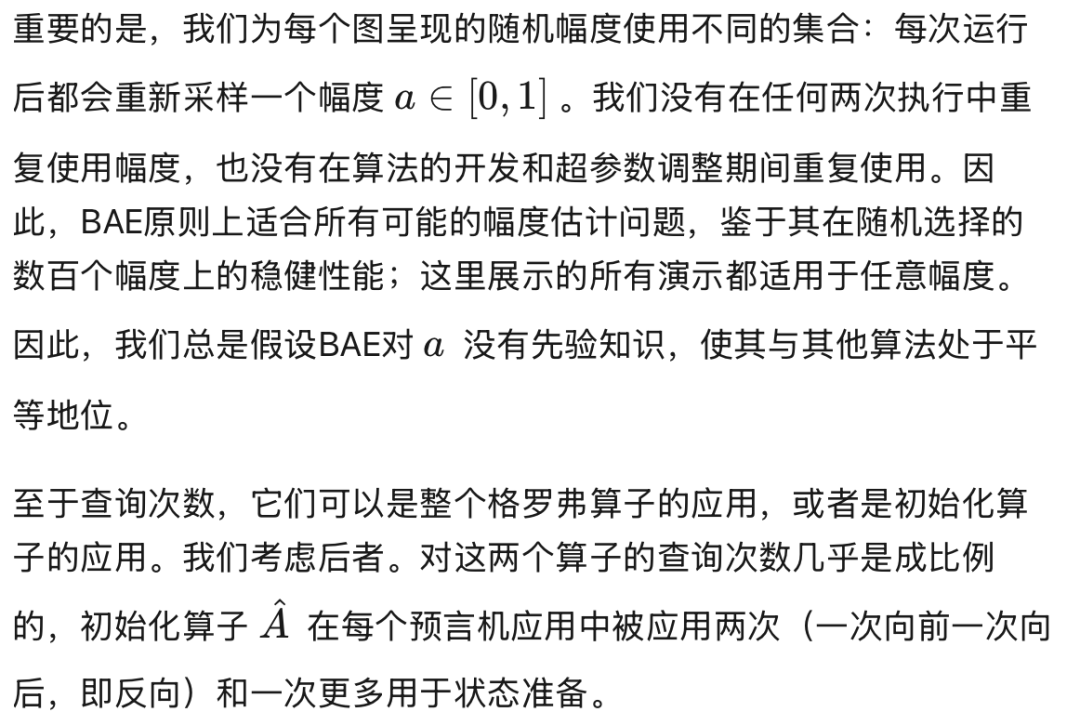 重要的是，我们为每个图呈现的随机幅度使用不同的集合：每次运行后都会重新采样一个幅度$a \in [0,1]$。我们没有在任何两次执行中重复使用幅度，也没有在算法的开发和超参数调整期间重复使用。因此，BAE原则上适合所有可能的幅度估计问题，鉴于其在随机选择的数百个幅度上的稳健性能；这里展示的所有演示都适用于任意幅度。因此，我们总是假设BAE对$a$没有先验知识，使其与其他算法处于平等地位。

至于查询次数，它们可以是整个格罗弗算子的应用，或者是初始化算子的应用。我们考虑后者。对这两个算子的查询次数几乎是成比例的，初始化算子$\hat{A}$在每个预言机应用中被应用两次（一次向前一次向后，即反向）和一次更多用于状态准备。